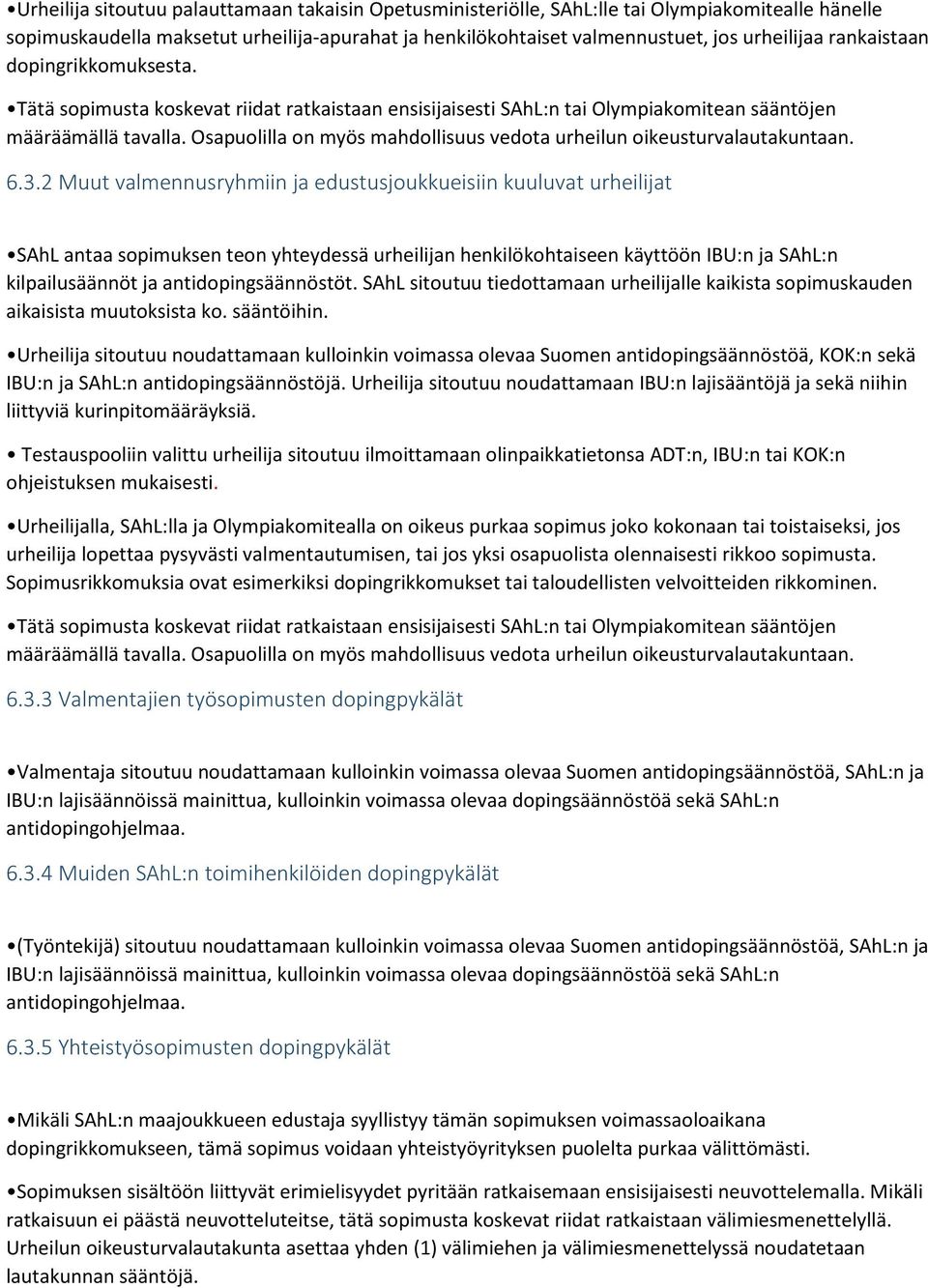 •Urheilija sitoutuu palauttamaan takaisin Opetusministeriölle, SAhL:lle tai Olympiakomitealle hänelle sopimuskaudella maksetut urheilija-apurahat ja henkilökohtaiset valmennustuet, jos urheilijaa rankaistaan dopingrikkomuksesta.

•Tätä sopimusta koskevat riidat ratkaistaan ensisijaisesti SAhL:n tai Olympiakomitean sääntöjen määräämällä tavalla. Osapuolilla on myös mahdollisuus vedota urheilun oikeusturvalautakuntaan.

6.3.2 Muut valmennusryhmiin ja edustusjoukkueisiin kuuluvat urheilijat

•SAhL antaa sopimuksen teon yhteydessä urheilijan henkilökohtaiseen käyttöön IBU:n ja SAhL:n kilpailusäännöt ja antidopingsäännöstöt. SAhL sitoutuu tiedottamaan urheilijalle kaikista sopimuskauden aikaisista muutoksista ko. sääntöihin.

•Urheilija sitoutuu noudattamaan kulloinkin voimassa olevaa Suomen antidopingsäännöstöä, KOK:n sekä IBU:n ja SAhL:n antidopingsäännöstöjä. Urheilija sitoutuu noudattamaan IBU:n lajisääntöjä ja sekä niihin liittyviä kurinpitomääräyksiä.

• Testauspooliin valittu urheilija sitoutuu ilmoittamaan olinpaikkatietonsa ADT:n, IBU:n tai KOK:n ohjeistuksen mukaisesti.

•Urheilijalla, SAhL:lla ja Olympiakomitealla on oikeus purkaa sopimus joko kokonaan tai toistaiseksi, jos urheilija lopettaa pysyvästi valmentautumisen, tai jos yksi osapuolista olennaisesti rikkoo sopimusta. Sopimusrikkomuksia ovat esimerkiksi dopingrikkomukset tai taloudellisten velvoitteiden rikkominen.

•Tätä sopimusta koskevat riidat ratkaistaan ensisijaisesti SAhL:n tai Olympiakomitean sääntöjen määräämällä tavalla. Osapuolilla on myös mahdollisuus vedota urheilun oikeusturvalautakuntaan.

6.3.3 Valmentajien työsopimusten dopingpykälät

•Valmentaja sitoutuu noudattamaan kulloinkin voimassa olevaa Suomen antidopingsäännöstöä, SAhL:n ja IBU:n lajisäännöissä mainittua, kulloinkin voimassa olevaa dopingsäännöstöä sekä SAhL:n antidopingohjelmaa.

6.3.4 Muiden SAhL:n toimihenkilöiden dopingpykälät

•(Työntekijä) sitoutuu noudattamaan kulloinkin voimassa olevaa Suomen antidopingsäännöstöä, SAhL:n ja IBU:n lajisäännöissä mainittua, kulloinkin voimassa olevaa dopingsäännöstöä sekä SAhL:n antidopingohjelmaa.

6.3.5 Yhteistyösopimusten dopingpykälät

•Mikäli SAhL:n maajoukkueen edustaja syyllistyy tämän sopimuksen voimassaoloaikana dopingrikkomukseen, tämä sopimus voidaan yhteistyöyrityksen puolelta purkaa välittömästi.

•Sopimuksen sisältöön liittyvät erimielisyydet pyritään ratkaisemaan ensisijaisesti neuvottelemalla. Mikäli ratkaisuun ei päästä neuvotteluteitse, tätä sopimusta koskevat riidat ratkaistaan välimiesmenettelyllä. Urheilun oikeusturvalautakunta asettaa yhden (1) välimiehen ja välimiesmenettelyssä noudatetaan lautakunnan sääntöjä.